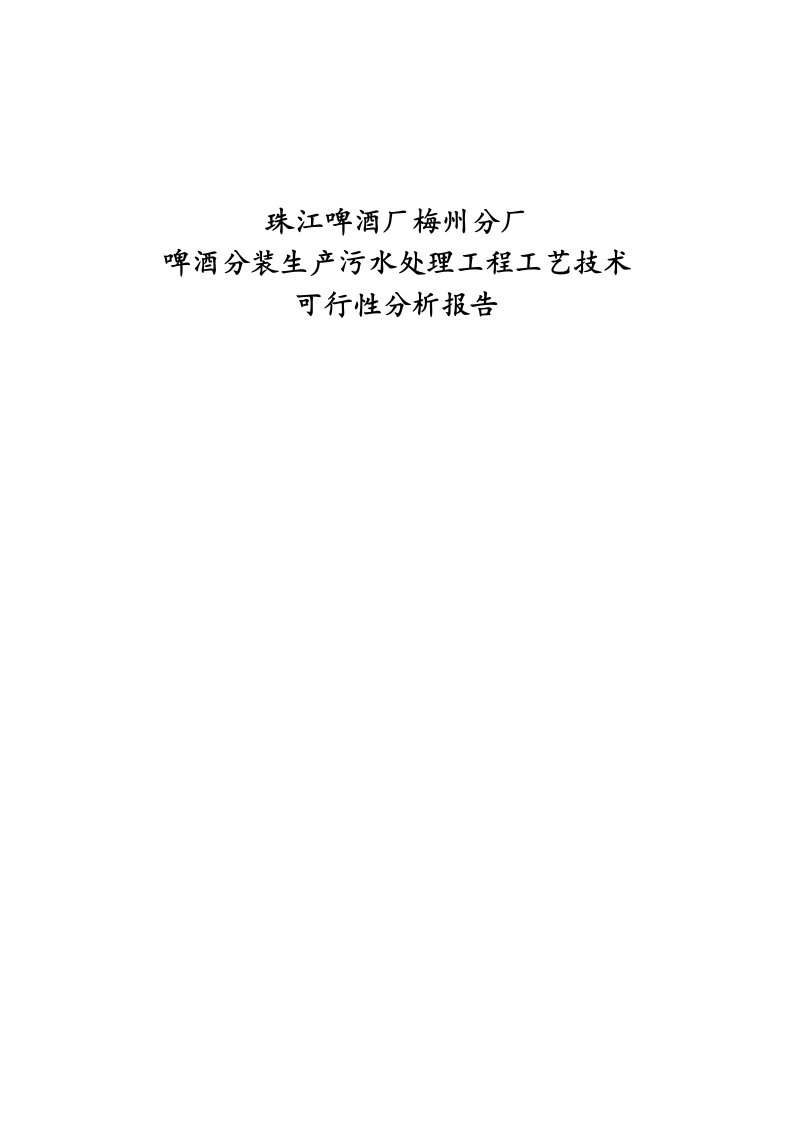 珠江啤酒厂梅州分厂
啤酒分装生产污水处理工程工艺技术
可行性分析报告